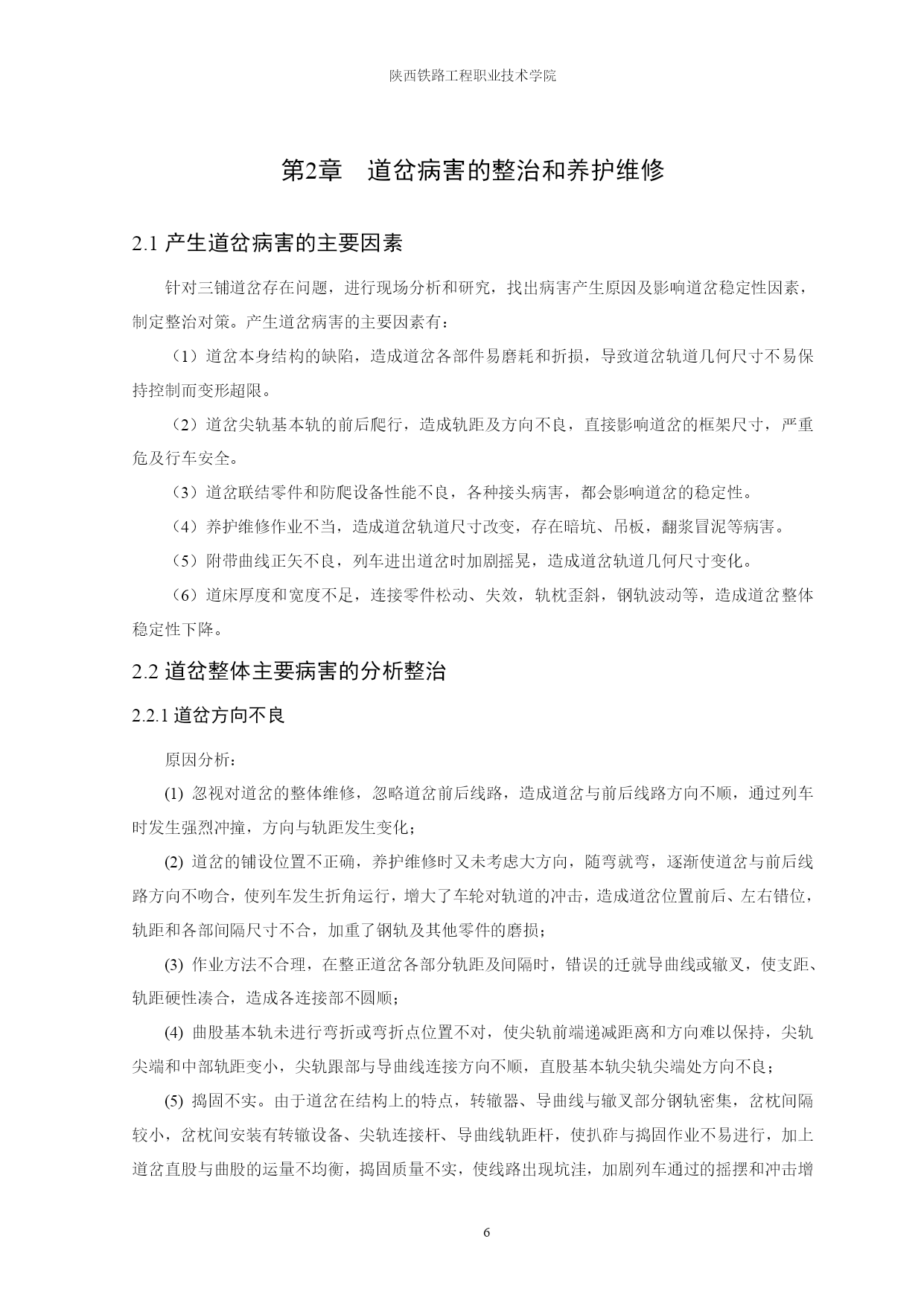 陕西铁路工程职业技术学院

第2章　道岔病害的整治和养护维修

2.1 产生道岔病害的主要因素

针对三铺道岔存在问题，进行现场分析和研究，找出病害产生原因及影响道岔稳定性因素，制定整治对策。产生道岔病害的主要因素有：

（1）道岔本身结构的缺陷，造成道岔各部件易磨耗和折损，导致道岔轨道几何尺寸不易保持控制而变形超限。

（2）道岔尖轨基本轨的前后爬行，造成轨距及方向不良，直接影响道岔的框架尺寸，严重危及行车安全。

（3）道岔联结零件和防爬设备性能不良，各种接头病害，都会影响道岔的稳定性。

（4）养护维修作业不当，造成道岔轨道尺寸改变，存在暗坑、吊板，翻浆冒泥等病害。

（5）附带曲线正矢不良，列车进出道岔时加剧摇晃，造成道岔轨道几何尺寸变化。

（6）道床厚度和宽度不足，连接零件松动、失效，轨枕歪斜，钢轨波动等，造成道岔整体稳定性下降。

2.2 道岔整体主要病害的分析整治

2.2.1 道岔方向不良

原因分析：

(1) 忽视对道岔的整体维修，忽略道岔前后线路，造成道岔与前后线路方向不顺，通过列车时发生强烈冲撞，方向与轨距发生变化；

(2) 道岔的铺设位置不正确，养护维修时又未考虑大方向，随弯就弯，逐渐使道岔与前后线路方向不吻合，使列车发生折角运行，增大了车轮对轨道的冲击，造成道岔位置前后、左右错位，轨距和各部间隔尺寸不合，加重了钢轨及其他零件的磨损；

(3) 作业方法不合理，在整正道岔各部分轨距及间隔时，错误的迁就导曲线或辙叉，使支距、轨距硬性凑合，造成各连接部不圆顺；

(4) 曲股基本轨未进行弯折或弯折点位置不对，使尖轨前端递减距离和方向难以保持，尖轨尖端和中部轨距变小，尖轨跟部与导曲线连接方向不顺，直股基本轨尖轨尖端处方向不良；

(5) 捣固不实。由于道岔在结构上的特点，转辙器、导曲线与辙叉部分钢轨密集，岔枕间隔较小，岔枕间安装有转辙设备、尖轨连接杆、导曲线轨距杆，使扒砟与捣固作业不易进行，加上道岔直股与曲股的运量不均衡，捣固质量不实，使线路出现坑洼，加剧列车通过的摇摆和冲击增

6